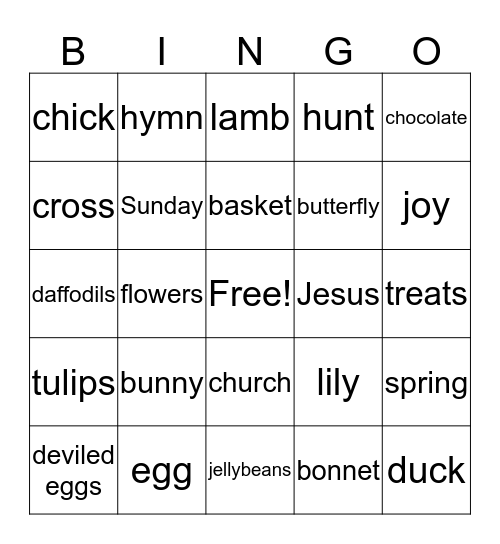 | B | I | N | G | O |
|---|---|---|---|---|
| chick | hymn | lamb | hunt | chocolate |
| cross | Sunday | basket | butterfly | joy |
| daffodils | flowers | Free! | Jesus | treats |
| tulips | bunny | church | lily | spring |
| deviled eggs | egg | jellybeans | bonnet | duck |